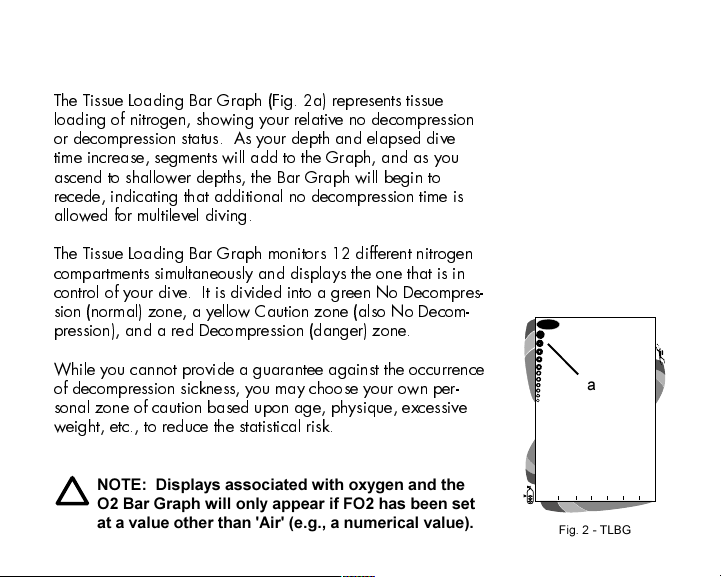 The Tissue Loading Bar Graph (Fig. 2a) represents tissue loading of nitrogen, showing your relative no decompression or decompression status. As your depth and elapsed dive time increase, segments will add to the Graph, and as you ascend to shallower depths, the Bar Graph will begin to recede, indicating that additional no decompression time is allowed for multilevel diving.

The Tissue Loading Bar Graph monitors 12 different nitrogen compartments simultaneously and displays the one that is in control of your dive. It is divided into a green No Decompression (normal) zone, a yellow Caution zone (also No Decompression), and a red Decompression (danger) zone.

While you cannot provide a guarantee against the occurrence of decompression sickness, you may choose your own personal zone of caution based upon age, physique, excessive weight, etc., to reduce the statistical risk.

NOTE: Displays associated with oxygen and the O2 Bar Graph will only appear if FO2 has been set at a value other than 'Air' (e.g., a numerical value).

a

Fig. 2 - TLBG